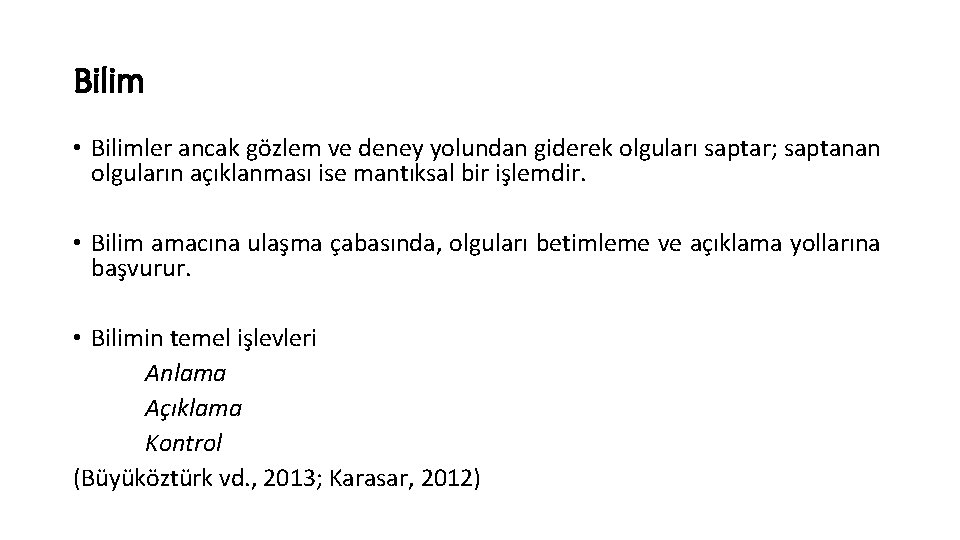 Bilim

• Bilimler ancak gözlem ve deney yolundan giderek olguları saptar; saptanan olguların açıklanması ise mantıksal bir işlemdir.

• Bilim amacına ulaşma çabasında, olguları betimleme ve açıklama yollarına başvurur.

• Bilimin temel işlevleri
Anlama
Açıklama
Kontrol
(Büyüköztürk vd., 2013; Karasar, 2012)